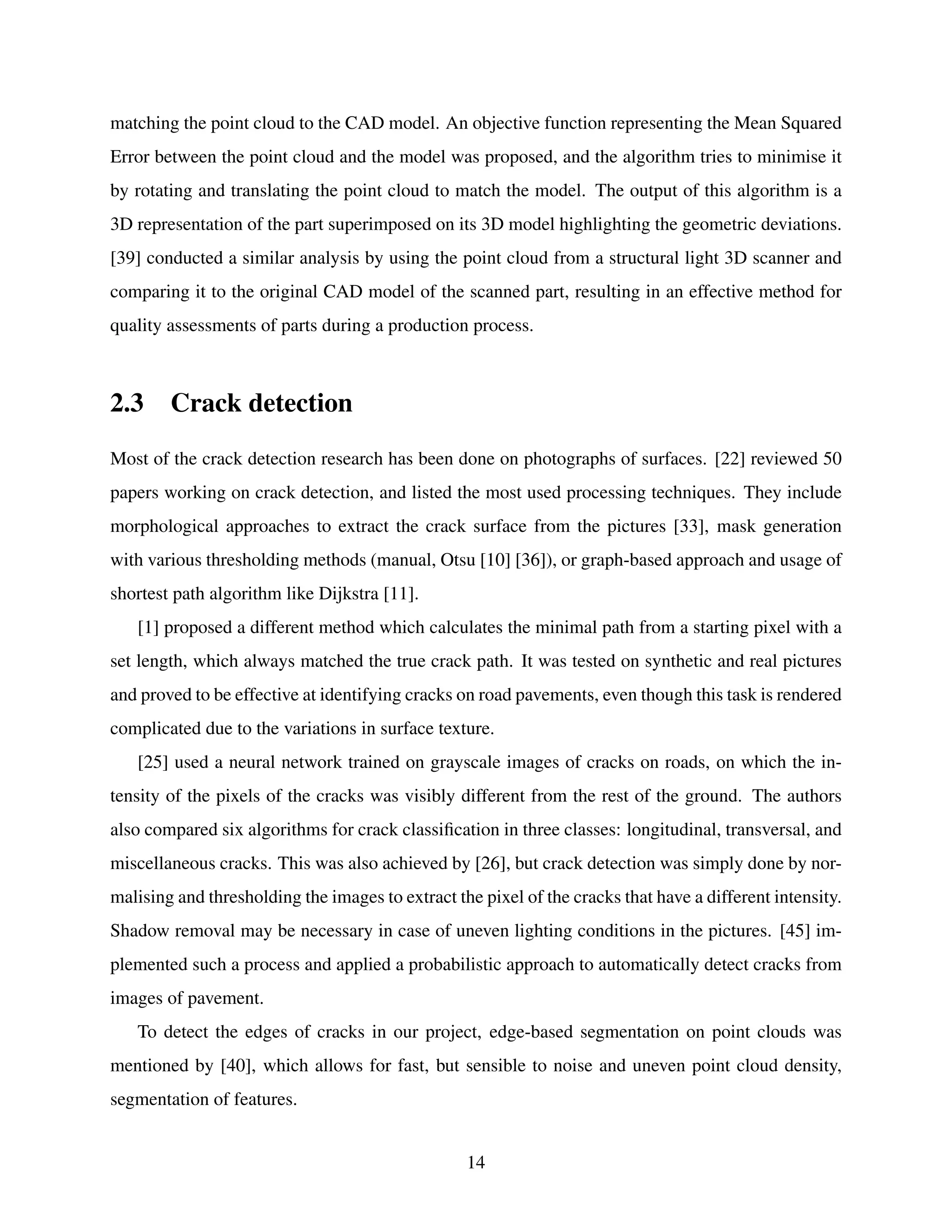 matching the point cloud to the CAD model. An objective function representing the Mean Squared Error between the point cloud and the model was proposed, and the algorithm tries to minimise it by rotating and translating the point cloud to match the model. The output of this algorithm is a 3D representation of the part superimposed on its 3D model highlighting the geometric deviations. [39] conducted a similar analysis by using the point cloud from a structural light 3D scanner and comparing it to the original CAD model of the scanned part, resulting in an effective method for quality assessments of parts during a production process.

2.3 Crack detection

Most of the crack detection research has been done on photographs of surfaces. [22] reviewed 50 papers working on crack detection, and listed the most used processing techniques. They include morphological approaches to extract the crack surface from the pictures [33], mask generation with various thresholding methods (manual, Otsu [10] [36]), or graph-based approach and usage of shortest path algorithm like Dijkstra [11].

[1] proposed a different method which calculates the minimal path from a starting pixel with a set length, which always matched the true crack path. It was tested on synthetic and real pictures and proved to be effective at identifying cracks on road pavements, even though this task is rendered complicated due to the variations in surface texture.

[25] used a neural network trained on grayscale images of cracks on roads, on which the intensity of the pixels of the cracks was visibly different from the rest of the ground. The authors also compared six algorithms for crack classification in three classes: longitudinal, transversal, and miscellaneous cracks. This was also achieved by [26], but crack detection was simply done by normalising and thresholding the images to extract the pixel of the cracks that have a different intensity. Shadow removal may be necessary in case of uneven lighting conditions in the pictures. [45] implemented such a process and applied a probabilistic approach to automatically detect cracks from images of pavement.

To detect the edges of cracks in our project, edge-based segmentation on point clouds was mentioned by [40], which allows for fast, but sensible to noise and uneven point cloud density, segmentation of features.

14